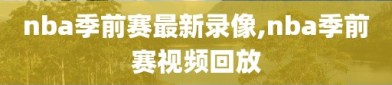 nba季前赛最新录像,nba季前赛视频回放